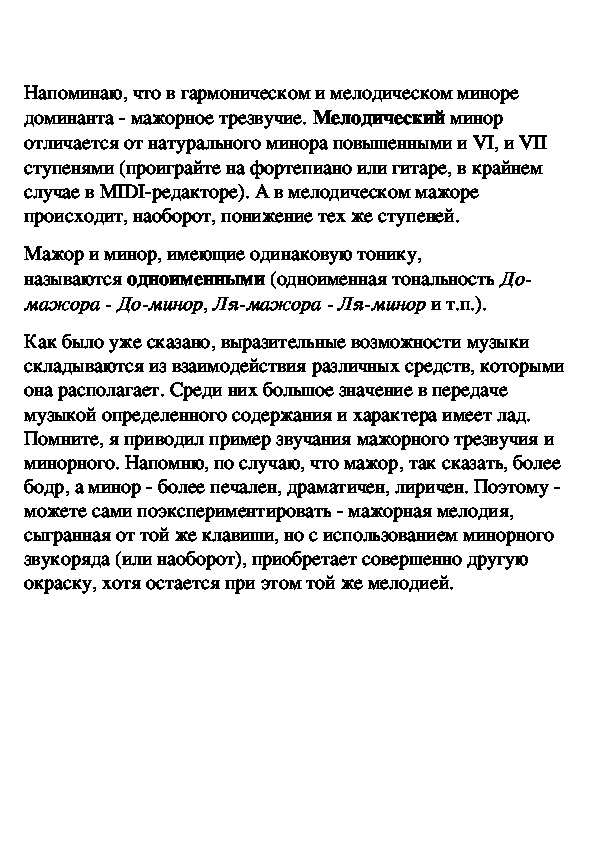 Напоминаю, что в гармоническом и мелодическом миноре доминанта - мажорное трезвучие. Мелодический минор отличается от натурального минора повышенными и VI, и VII ступенями (проиграйте на фортепиано или гитаре, в крайнем случае в MIDI-редакторе). А в мелодическом мажоре происходит, наоборот, понижение тех же ступеней.

Мажор и минор, имеющие одинаковую тонику, называются одноименными (одноименная тональность До-мажора - До-минор, Ля-мажора - Ля-минор и т.п.).

Как было уже сказано, выразительные возможности музыки складываются из взаимодействия различных средств, которыми она располагает. Среди них большое значение в передаче музыкой определенного содержания и характера имеет лад. Помните, я приводил пример звучания мажорного трезвучия и минорного. Напомню, по случаю, что мажор, так сказать, более бодр, а минор - более печален, драматичен, лиричен. Поэтому - можете сами поэкспериментировать - мажорная мелодия, сыгранная от той же клавиши, но с использованием минорного звукоряда (или наоборот), приобретает совершенно другую окраску, хотя остается при этом той же мелодией.